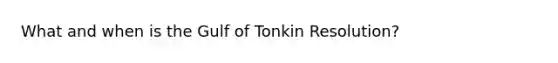 What and when is the Gulf of Tonkin Resolution?